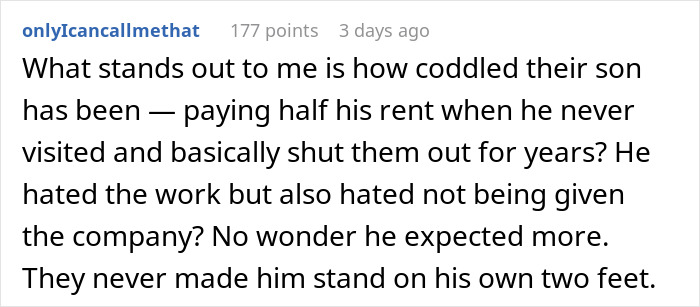 onlyIcancallmethat 177 points 3 days ago

What stands out to me is how coddled their son has been — paying half his rent when he never visited and basically shut them out for years? He hated the work but also hated not being given the company? No wonder he expected more. They never made him stand on his own two feet.